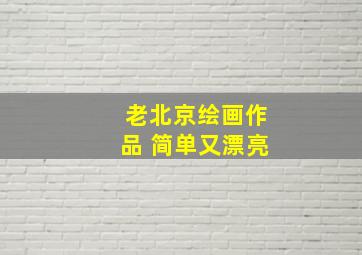 老北京绘画作品 简单又漂亮